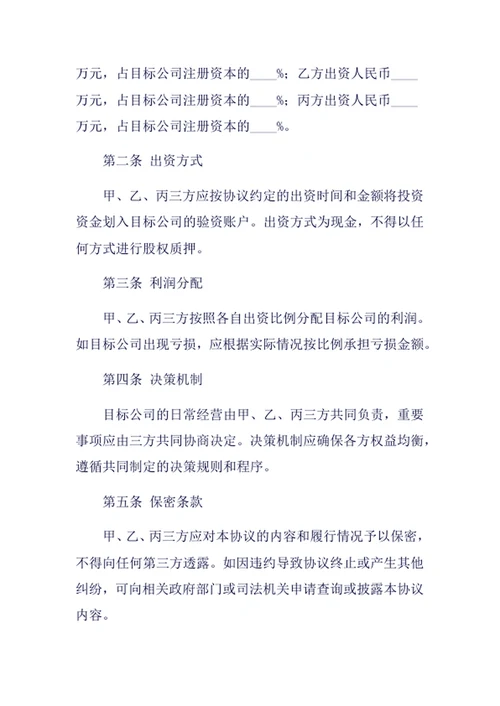 万元，占目标公司注册资本的____%；乙方出资人民币____万元，占目标公司注册资本的____%；丙方出资人民币____万元，占目标公司注册资本的____%。

第二条 出资方式

甲、乙、丙三方应按协议约定的出资时间和金额将投资资金划入目标公司的验资账户。出资方式为现金，不得以任何方式进行股权质押。

第三条 利润分配

甲、乙、丙三方按照各自出资比例分配目标公司的利润。如目标公司出现亏损，应根据实际情况按比例承担亏损金额。

第四条 决策机制

目标公司的日常经营由甲、乙、丙三方共同负责，重要事项应由三方共同协商决定。决策机制应确保各方权益均衡，遵循共同制定的决策规则和程序。

第五条 保密条款

甲、乙、丙三方应对本协议的内容和履行情况予以保密，不得向任何第三方透露。如因违约导致协议终止或产生其他纠纷，可向相关政府部门或司法机关申请查询或披露本协议内容。